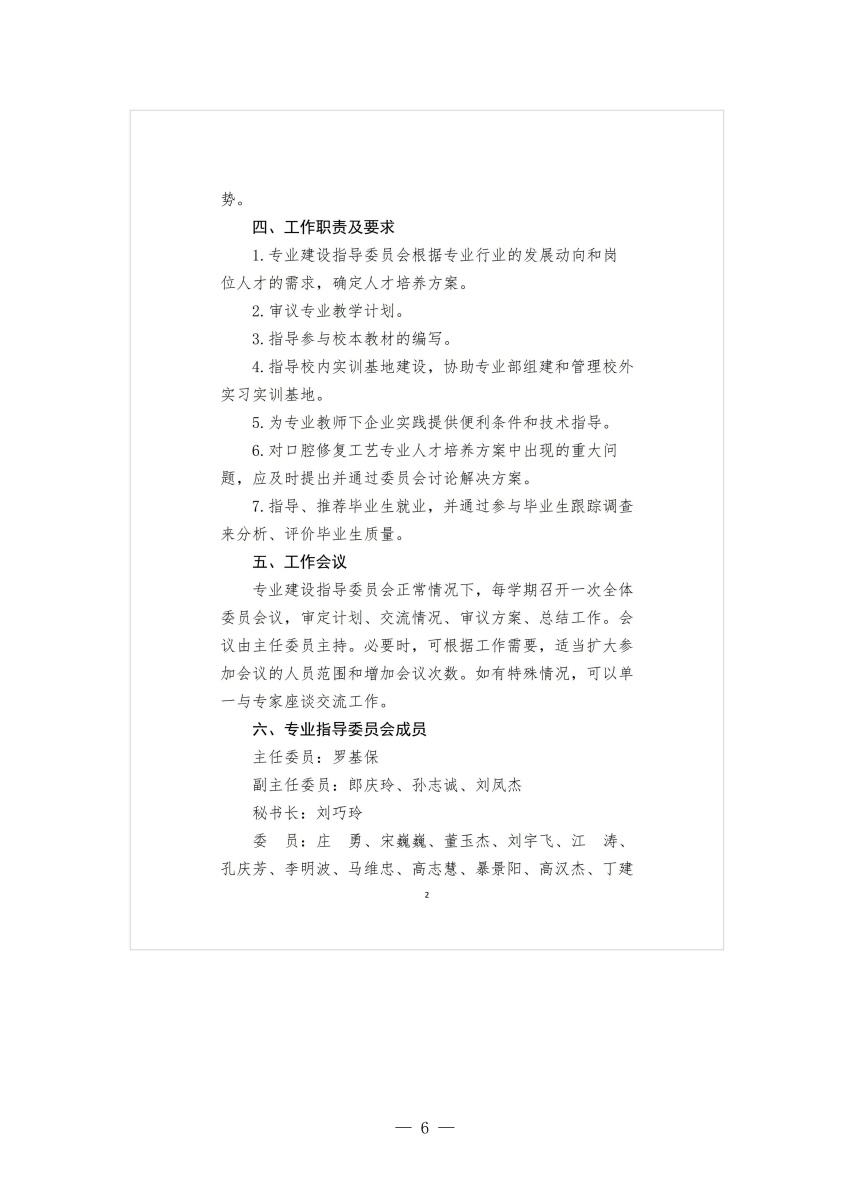 势。

四、工作职责及要求

1.专业建设指导委员会根据专业行业的发展动向和岗位人才的需求，确定人才培养方案。

2.审议专业教学计划。

3.指导参与校本教材的编写。

4.指导校内实训基地建设，协助专业部组建和管理校外实习实训基地。

5.为专业教师下企业实践提供便利条件和技术指导。

6.对口腔修复工艺专业人才培养方案中出现的重大问题，应及时提出并通过委员会讨论解决方案。

7.指导、推荐毕业生就业，并通过参与毕业生跟踪调查来分析、评价毕业生质量。

五、工作会议

专业建设指导委员会正常情况下，每学期召开一次全体委员会议，审定计划、交流情况、审议方案、总结工作。会议由主任委员主持。必要时，可根据工作需要，适当扩大参加会议的人员范围和增加会议次数。如有特殊情况，可以单一与专家座谈交流工作。

六、专业指导委员会成员

主任委员：罗基保

副主任委员：郎庆玲、孙志诚、刘凤杰

秘书长：刘巧玲

委　员：庄　勇、宋巍巍、董玉杰、刘宇飞、江　涛、孔庆芳、李明波、马维忠、高志慧、暴景阳、高汉杰、丁建

2

— 6 —